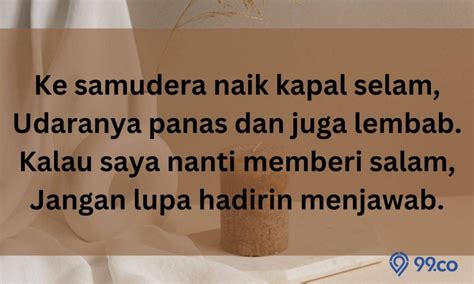 Ke samudera naik kapal selam,
Udaranya panas dan juga lembab.
Kalau saya nanti memberi salam,
Jangan lupa hadirin menjawab.

99.co